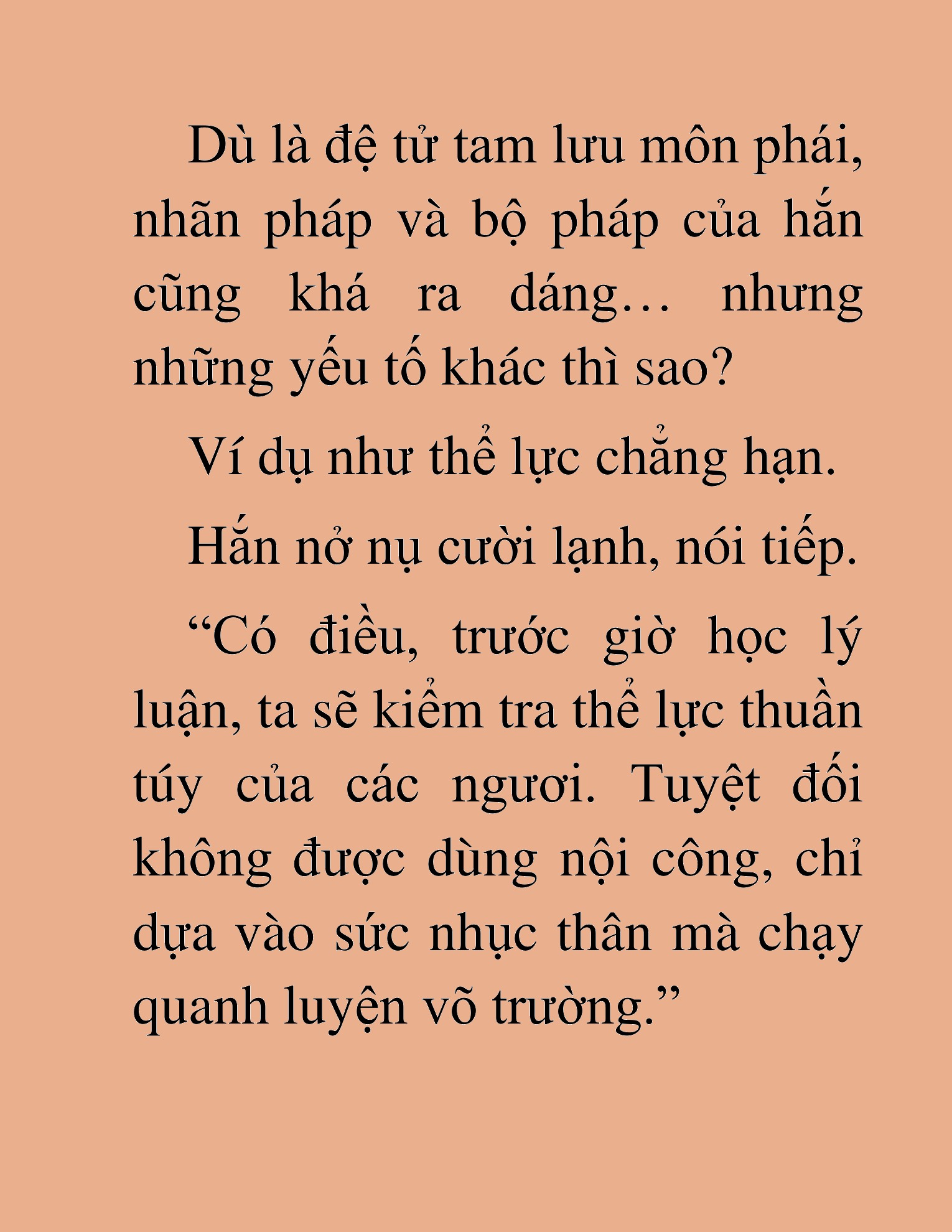 Dù là đệ tử tam lưu môn phái, nhãn pháp và bộ pháp của hắn cũng khá ra dáng… nhưng những yếu tố khác thì sao?

Ví dụ như thể lực chẳng hạn.

Hắn nở nụ cười lạnh, nói tiếp.

“Có điều, trước giờ học lý luận, ta sẽ kiểm tra thể lực thuần túy của các ngươi. Tuyệt đối không được dùng nội công, chỉ dựa vào sức nhục thân mà chạy quanh luyện võ trường.”